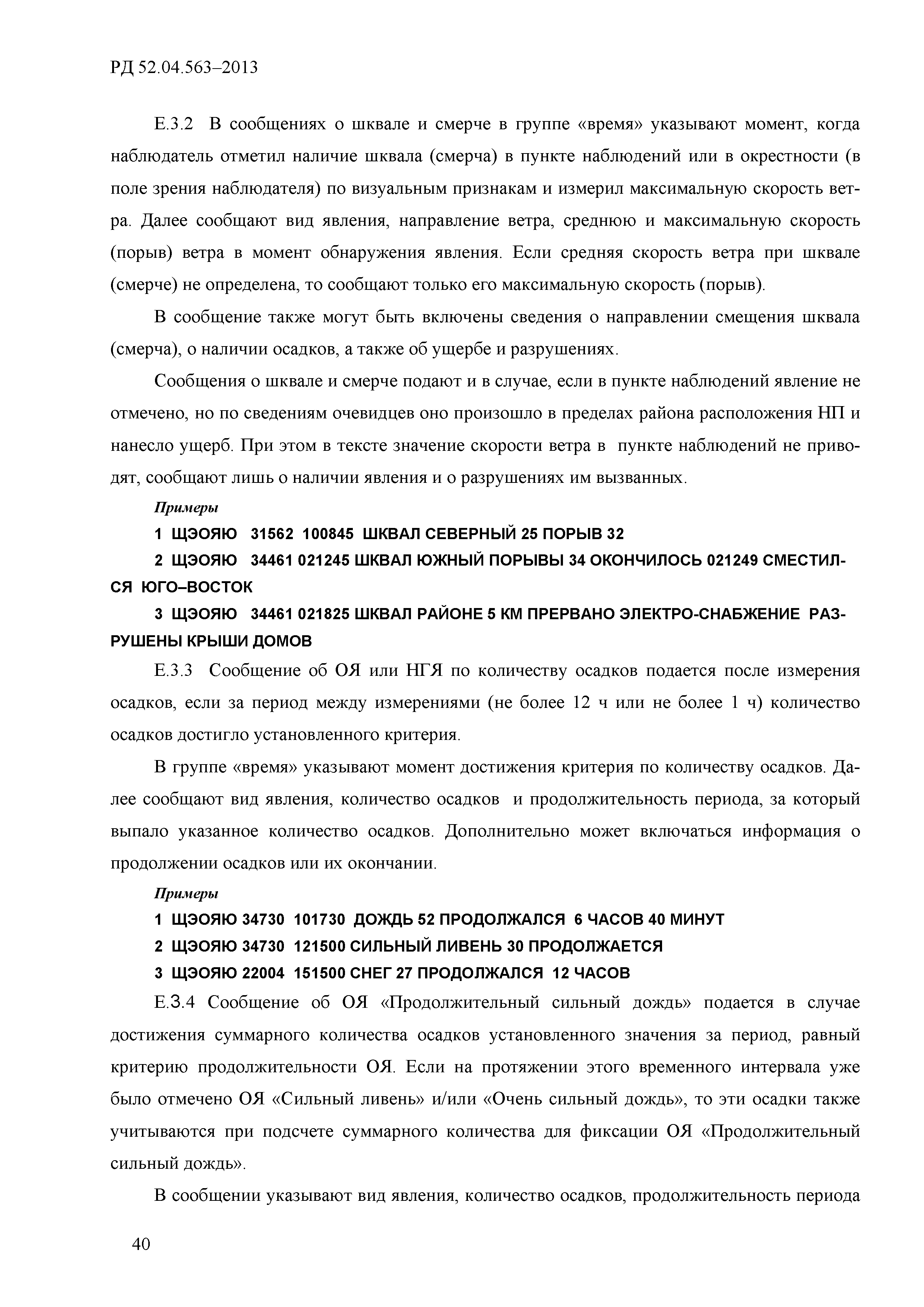 РД 52.04.563–2013

Е.3.2 В сообщениях о шквале и смерче в группе «время» указывают момент, когда наблюдатель отметил наличие шквала (смерча) в пункте наблюдений или в окрестности (в поле зрения наблюдателя) по визуальным признакам и измерил максимальную скорость ветра. Далее сообщают вид явления, направление ветра, среднюю и максимальную скорость (порыв) ветра в момент обнаружения явления. Если средняя скорость ветра при шквале (смерче) не определена, то сообщают только его максимальную скорость (порыв).

В сообщение также могут быть включены сведения о направлении смещения шквала (смерча), о наличии осадков, а также об ущербе и разрушениях.

Сообщения о шквале и смерче подают и в случае, если в пункте наблюдений явление не отмечено, но по сведениям очевидцев оно произошло в пределах района расположения НП и нанесло ущерб. При этом в тексте значение скорости ветра в пункте наблюдений не приводят, сообщают лишь о наличии явления и о разрушениях им вызванных.

Примеры

1 ЩЭОЯЮ 31562 100845 ШКВАЛ СЕВЕРНЫЙ 25 ПОРЫВ 32

2 ЩЭОЯЮ 34461 021245 ШКВАЛ ЮЖНЫЙ ПОРЫВЫ 34 ОКОНЧИЛОСЬ 021249 СМЕСТИЛСЯ ЮГО–ВОСТОК

3 ЩЭОЯЮ 34461 021825 ШКВАЛ РАЙОНЕ 5 КМ ПРЕРВАНО ЭЛЕКТРО-СНАБЖЕНИЕ РАЗРУШЕНЫ КРЫШИ ДОМОВ

Е.3.3 Сообщение об ОЯ или НГЯ по количеству осадков подается после измерения осадков, если за период между измерениями (не более 12 ч или не более 1 ч) количество осадков достигло установленного критерия.

В группе «время» указывают момент достижения критерия по количеству осадков. Далее сообщают вид явления, количество осадков и продолжительность периода, за который выпало указанное количество осадков. Дополнительно может включаться информация о продолжении осадков или их окончании.

Примеры

1 ЩЭОЯЮ 34730 101730 ДОЖДЬ 52 ПРОДОЛЖАЛСЯ 6 ЧАСОВ 40 МИНУТ

2 ЩЭОЯЮ 34730 121500 СИЛЬНЫЙ ЛИВЕНЬ 30 ПРОДОЛЖАЕТСЯ

3 ЩЭОЯЮ 22004 151500 СНЕГ 27 ПРОДОЛЖАЛСЯ 12 ЧАСОВ

Е.3.4 Сообщение об ОЯ «Продолжительный сильный дождь» подается в случае достижения суммарного количества осадков установленного значения за период, равный критерию продолжительности ОЯ. Если на протяжении этого временного интервала уже было отмечено ОЯ «Сильный ливень» и/или «Очень сильный дождь», то эти осадки также учитываются при подсчете суммарного количества для фиксации ОЯ «Продолжительный сильный дождь».

В сообщении указывают вид явления, количество осадков, продолжительность периода

40